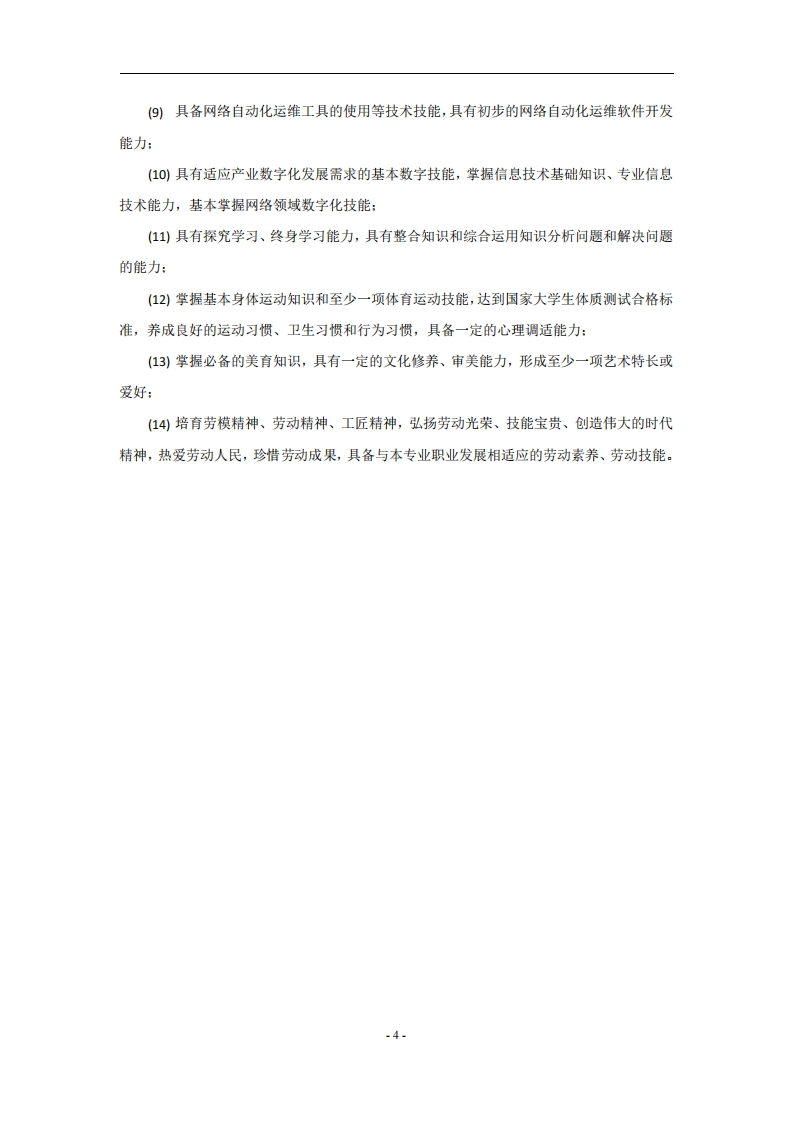 (9) 具备网络自动化运维工具的使用等技术技能，具有初步的网络自动化运维软件开发能力；

(10) 具有适应产业数字化发展需求的基本数字技能，掌握信息技术基础知识、专业信息技术能力，基本掌握网络领域数字化技能；

(11) 具有探究学习、终身学习能力，具有整合知识和综合运用知识分析问题和解决问题的能力；

(12) 掌握基本身体运动知识和至少一项体育运动技能，达到国家大学生体质测试合格标准，养成良好的运动习惯、卫生习惯和行为习惯，具备一定的心理调适能力；

(13) 掌握必备的美育知识，具有一定的文化修养、审美能力，形成至少一项艺术特长或爱好；

(14) 培育劳模精神、劳动精神、工匠精神，弘扬劳动光荣、技能宝贵、创造伟大的时代精神，热爱劳动人民，珍惜劳动成果，具备与本专业职业发展相适应的劳动素养、劳动技能。

- 4 -